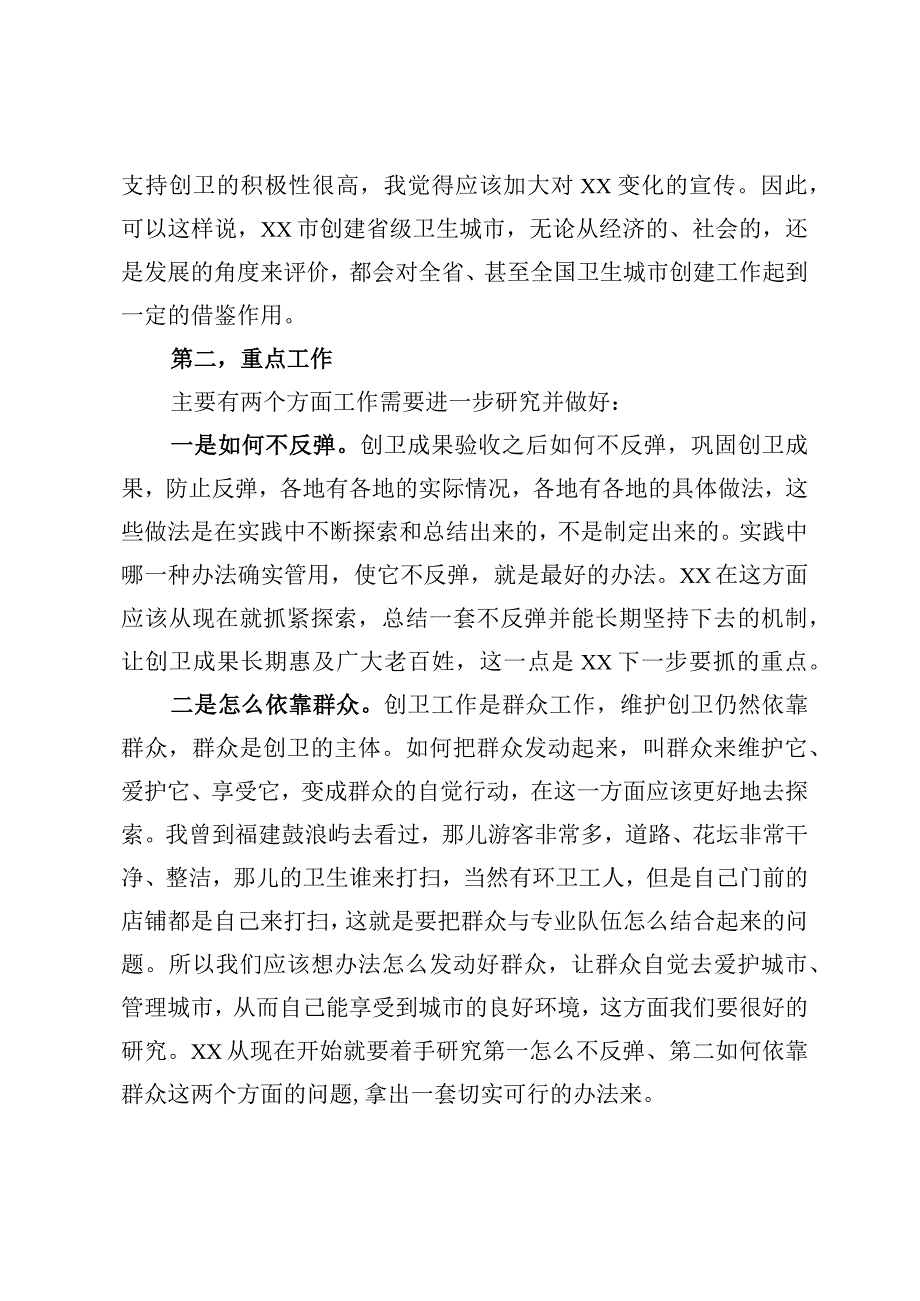 支持创卫的积极性很高，我觉得应该加大对XX变化的宣传。因此，可以这样说，XX市创建省级卫生城市，无论从经济的、社会的，还是发展的角度来评价，都会对全省、甚至全国卫生城市创建工作起到一定的借鉴作用。

第二，重点工作

主要有两个方面工作需要进一步研究并做好：

一是如何不反弹。创卫成果验收之后如何不反弹，巩固创卫成果，防止反弹，各地有各地的实际情况，各地有各地的具体做法，这些做法是在实践中不断探索和总结出来的，不是制定出来的。实践中哪一种办法确实管用，使它不反弹，就是最好的办法。XX在这方面应该从现在就抓紧探索，总结一套不反弹并能长期坚持下去的机制，让创卫成果长期惠及广大老百姓，这一点是XX下一步要抓的重点。

二是怎么依靠群众。创卫工作是群众工作，维护创卫仍然依靠群众，群众是创卫的主体。如何把群众发动起来，叫群众来维护它、爱护它、享受它，变成群众的自觉行动，在这一方面应该更好地去探索。我曾到福建鼓浪屿去看过，那儿游客非常多，道路、花坛非常干净、整洁，那儿的卫生谁来打扫，当然有环卫工人，但是自己门前的店铺都是自己来打扫，这就是要把群众与专业队伍怎么结合起来的问题。所以我们应该想办法怎么发动好群众，让群众自觉去爱护城市、管理城市，从而自己能享受到城市的良好环境，这方面我们要很好的研究。XX从现在开始就要着手研究第一怎么不反弹、第二如何依靠群众这两个方面的问题，拿出一套切实可行的办法来。